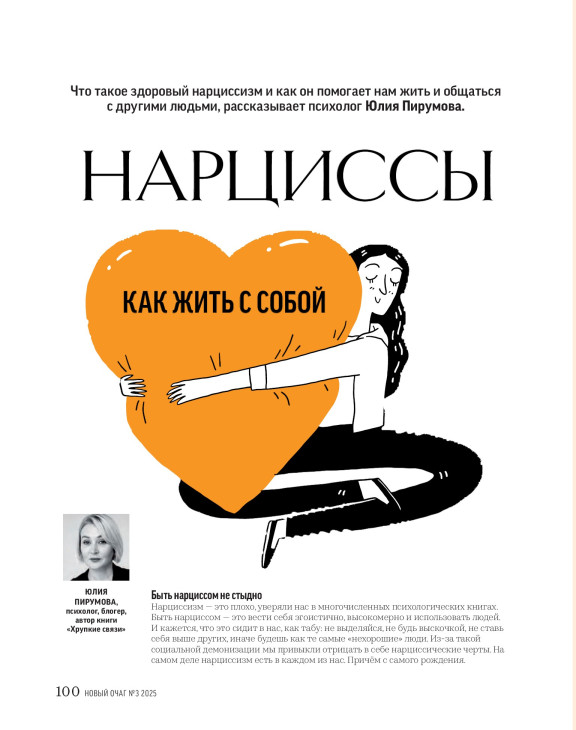 Что такое здоровый нарциссизм и как он помогает нам жить и общаться с другими людьми, рассказывает психолог Юлия Пирумова.

НАРЦИССЫ

КАК ЖИТЬ С СОБОЙ

ЮЛИЯ ПИРУМОВА,
психолог, блогер,
автор книги
«Хрупкие связи»

Быть нарциссом не стыдно

Нарциссизм — это плохо, уверяли нас в многочисленных психологических книгах. Быть нарциссом — это вести себя эгоистично, высокомерно и использовать людей. И кажется, что это сидит в нас, как табу: не выделяйся, не будь выскочкой, не ставь себя выше других, иначе будешь как те самые «нехорошие» люди. Из-за такой социальной демонизации мы привыкли отрицать в себе нарциссические черты. На самом деле нарциссизм есть в каждом из нас. Причём с самого рождения.

100 НОВЫЙ ОЧАГ №3 2025